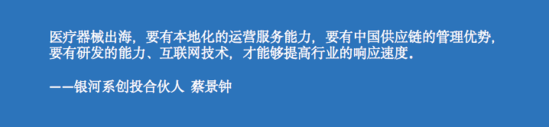 医疗器械出海，要有本地化的运营服务能力，要有中国供应链的管理优势，要有研发的能力、互联网技术，才能够提高行业的响应速度。

——银河系创投合伙人 蔡景钟